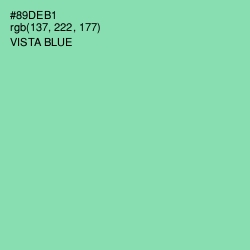 #89DEB1
rgb(137, 222, 177)
VISTA BLUE